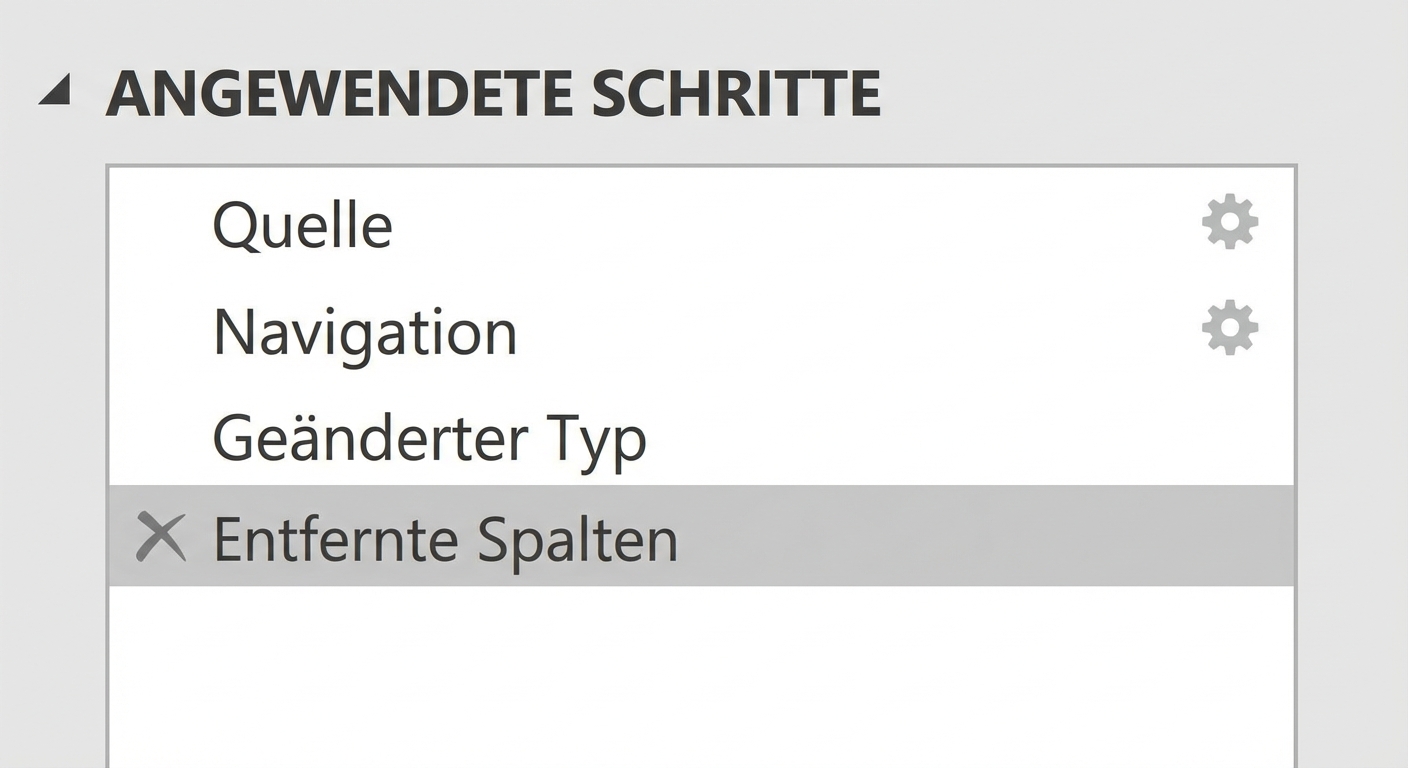 ANGEWENDETE SCHRITTE

Quelle

Navigation

Geänderter Typ

Entfernte Spalten